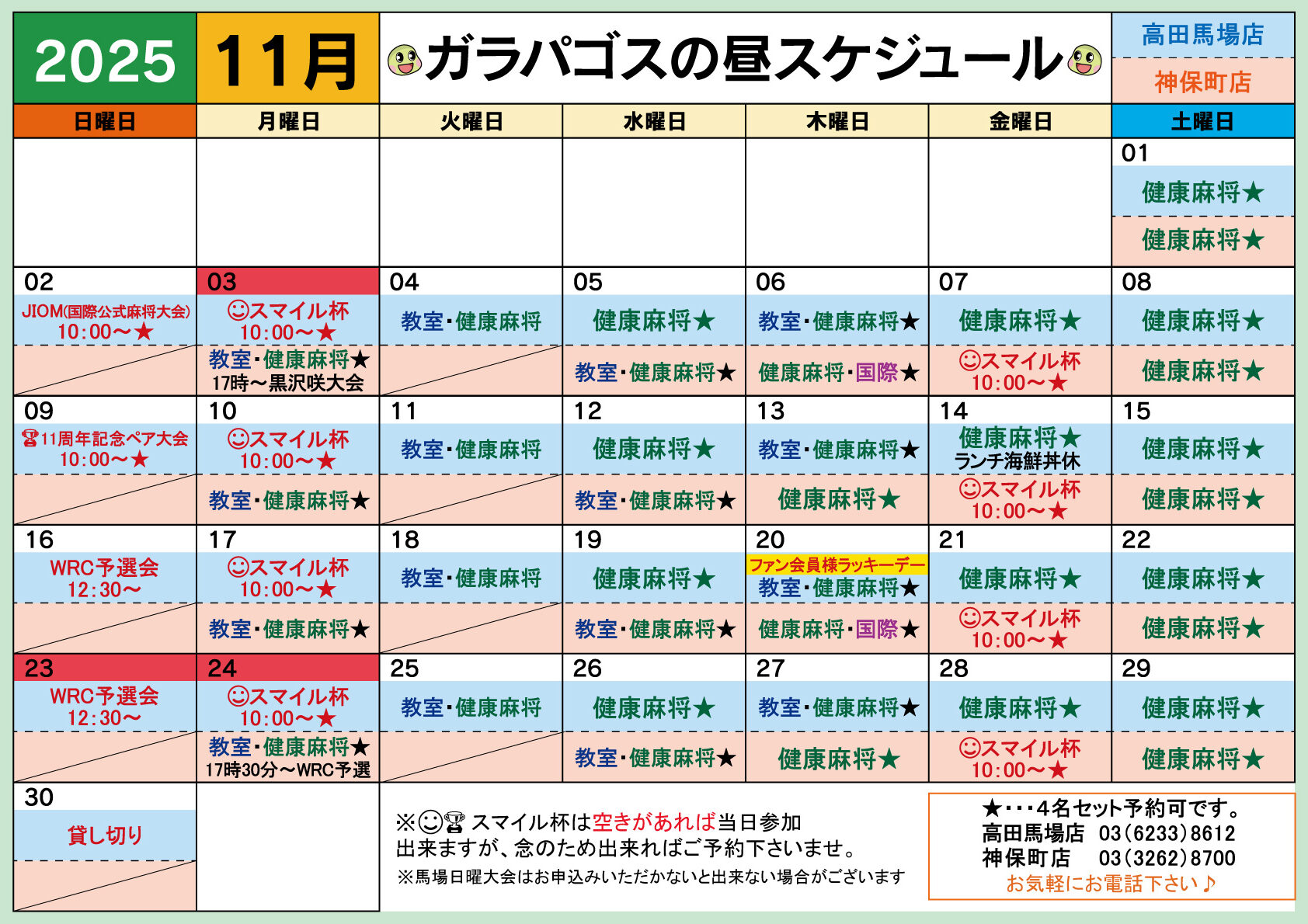 2025 11月 ガラパゴスの昼スケジュール 高田馬場店 神保町店

| 日曜日 | 月曜日 | 火曜日 | 水曜日 | 木曜日 | 金曜日 | 土曜日 |
|---|---|---|---|---|---|---|
| | | | | | | 01 健康麻将★ 健康麻将★ |
| 02 JIOM(国際公式麻将大会) 10:00～★ | 03 ☺スマイル杯 10:00～★ 教室・健康麻将★ 17時～黒沢咲大会 | 04 教室・健康麻将 | 05 健康麻将★ 教室・健康麻将★ | 06 教室・健康麻将★ 健康麻将・国際★ | 07 健康麻将★ ☺スマイル杯 10:00～★ | 08 健康麻将★ 健康麻将★ |
| 09 11周年記念ペア大会 10:00～★ | 10 ☺スマイル杯 10:00～★ 教室・健康麻将★ | 11 教室・健康麻将 | 12 健康麻将★ 教室・健康麻将★ | 13 教室・健康麻将★ 健康麻将★ | 14 健康麻将★ ランチ海鮮丼休 ☺スマイル杯 10:00～★ | 15 健康麻将★ 健康麻将★ |
| 16 WRC予選会 12:30～ | 17 ☺スマイル杯 10:00～★ 教室・健康麻将★ | 18 教室・健康麻将 | 19 健康麻将★ 教室・健康麻将★ | 20 ファン会員様ラッキーデー 教室・健康麻将★ 健康麻将・国際★ | 21 健康麻将★ ☺スマイル杯 10:00～★ | 22 健康麻将★ 健康麻将★ |
| 23 WRC予選会 12:30～ | 24 ☺スマイル杯 10:00～★ 教室・健康麻将★ 17時30分～WRC予選 | 25 教室・健康麻将 | 26 健康麻将★ 教室・健康麻将★ | 27 教室・健康麻将★ 健康麻将★ | 28 健康麻将★ ☺スマイル杯 10:00～★ | 29 健康麻将★ 健康麻将★ |
| 30 貸し切り | | | | | | |

※☺ スマイル杯は空きがあれば当日参加出来ますが、念のため出来ればご予約下さいませ。
※馬場日曜大会はお申込みいただかないと出来ない場合がございます

★・・・4名セット予約可です。
高田馬場店 03(6233)8612
神保町店 03(3262)8700
お気軽にお電話下さい♪